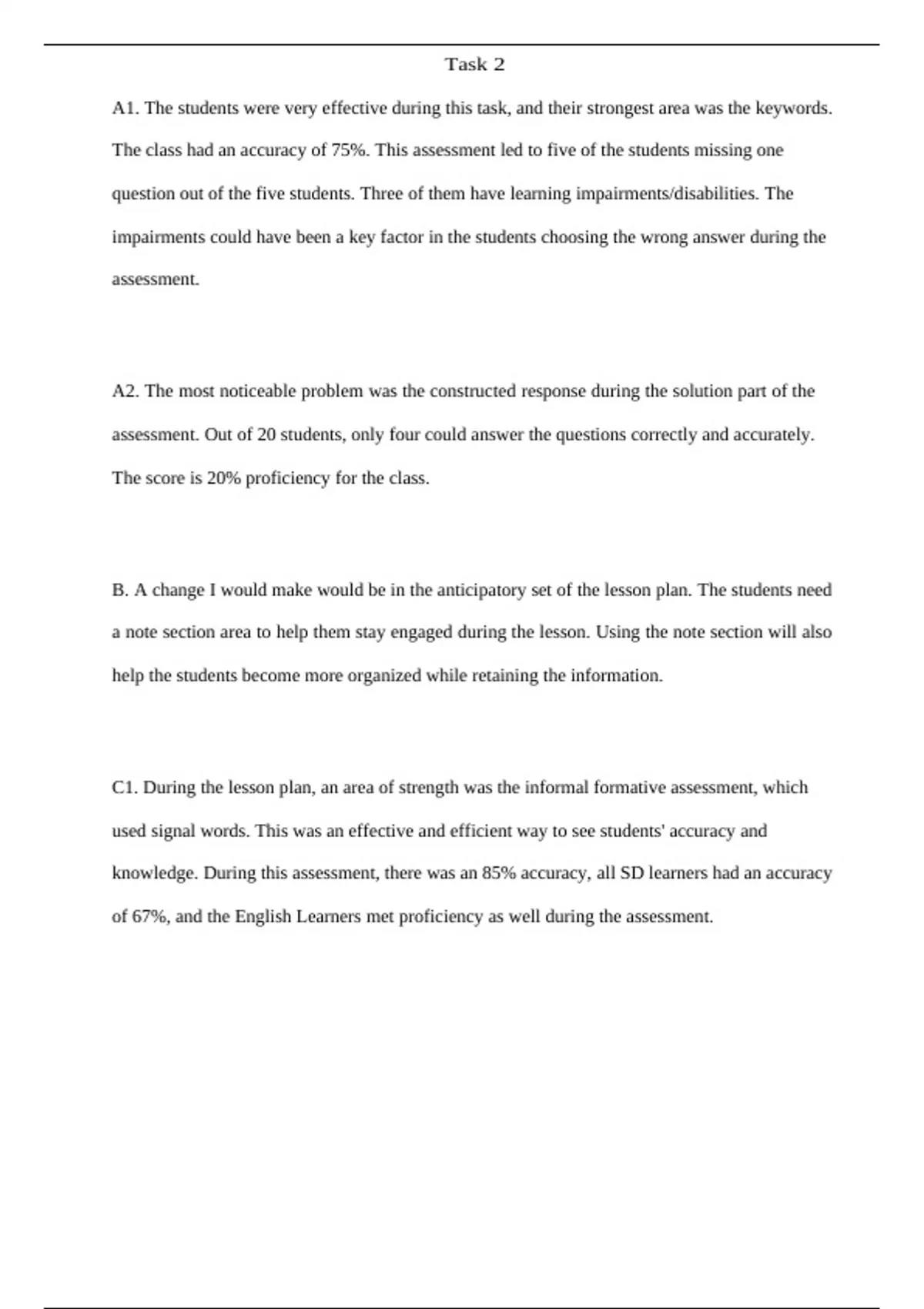 Task 2

A1. The students were very effective during this task, and their strongest area was the keywords. The class had an accuracy of 75%. This assessment led to five of the students missing one question out of the five students. Three of them have learning impairments/disabilities. The impairments could have been a key factor in the students choosing the wrong answer during the assessment.

A2. The most noticeable problem was the constructed response during the solution part of the assessment. Out of 20 students, only four could answer the questions correctly and accurately. The score is 20% proficiency for the class.

B. A change I would make would be in the anticipatory set of the lesson plan. The students need a note section area to help them stay engaged during the lesson. Using the note section will also help the students become more organized while retaining the information.

C1. During the lesson plan, an area of strength was the informal formative assessment, which used signal words. This was an effective and efficient way to see students' accuracy and knowledge. During this assessment, there was an 85% accuracy, all SD learners had an accuracy of 67%, and the English Learners met proficiency as well during the assessment.